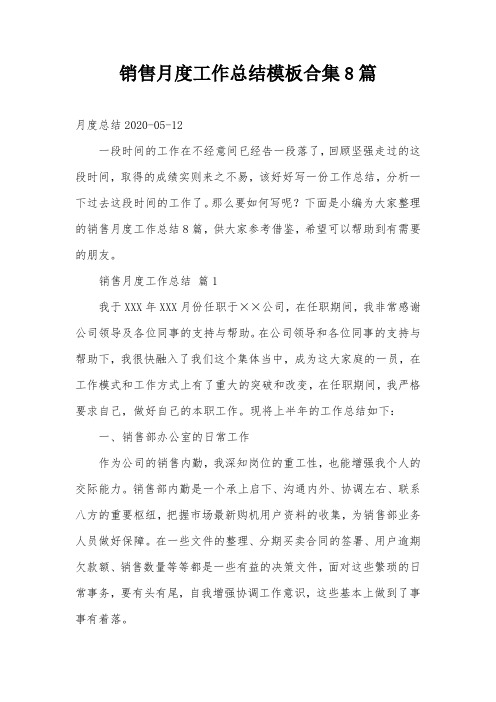 销售月度工作总结模板合集8篇

月度总结 2020-05-12

一段时间的工作在不经意间已经告一段落了，回顾坚强走过的这段时间，取得的成绩实则来之不易，该好好写一份工作总结，分析一下过去这段时间的工作了。那么要如何写呢？下面是小编为大家整理的销售月度工作总结8篇，供大家参考借鉴，希望可以帮助到有需要的朋友。

销售月度工作总结 篇1

我于XXX年XXX月份任职于××公司，在任职期间，我非常感谢公司领导及各位同事的支持与帮助。在公司领导和各位同事的支持与帮助下，我很快融入了我们这个集体当中，成为这大家庭的一员，在工作模式和工作方式上有了重大的突破和改变，在任职期间，我严格要求自己，做好自己的本职工作。现将上半年的工作总结如下：

一、销售部办公室的日常工作

作为公司的销售内勤，我深知岗位的重工性，也能增强我个人的交际能力。销售部内勤是一个承上启下、沟通内外、协调左右、联系八方的重要枢纽，把握市场最新购机用户资料的收集，为销售部业务人员做好保障。在一些文件的整理、分期买卖合同的签署、用户逾期欠款额、销售数量等等都是一些有益的决策文件，面对这些繁琐的日常事务，要有头有尾，自我增强协调工作意识，这些基本上做到了事事有着落。